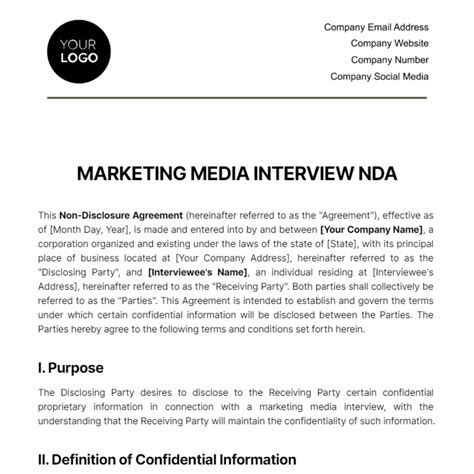 YOUR LOGO

Company Email Address
Company Website
Company Number
Company Social Media

MARKETING MEDIA INTERVIEW NDA

This Non-Disclosure Agreement (hereinafter referred to as the "Agreement"), effective as of [Month Day, Year], is made and entered into by and between [Your Company Name], a corporation organized and existing under the laws of the state of [State], with its principal place of business located at [Your Company Address], hereinafter referred to as the "Disclosing Party", and [Interviewee's Name], an individual residing at [Interviewee's Address], hereinafter referred to as the "Receiving Party". Both parties shall collectively be referred to as the "Parties". This Agreement is intended to establish and govern the terms under which certain confidential information will be disclosed between the Parties. The Parties hereby agree to the following terms and conditions set forth herein.

I. Purpose

The Disclosing Party desires to disclose to the Receiving Party certain confidential proprietary information in connection with a marketing media interview, with the understanding that the Receiving Party will maintain the confidentiality of such information.

II. Definition of Confidential Information